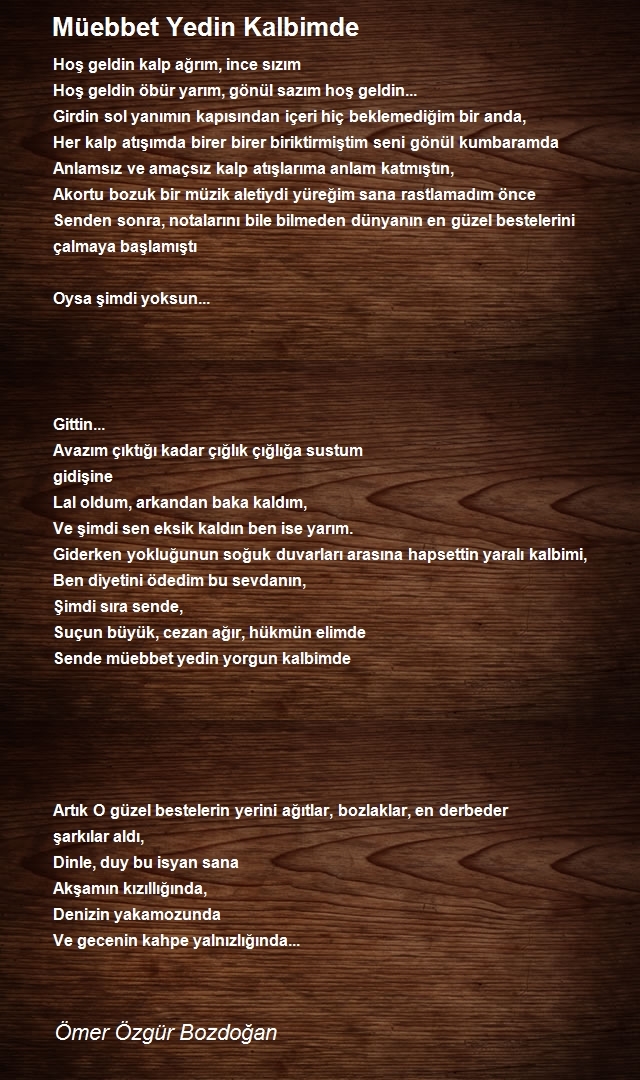 Müebbet Yedin Kalbimde

Hoş geldin kalp ağrım, ince sızım
Hoş geldin öbür yarım, gönül sazım hoş geldin...
Girdin sol yanımın kapısından içeri hiç beklemediğim bir anda,
Her kalp atışımda birer birer biriktirmiştim seni gönül kumbaramda
Anlamsız ve amaçsız kalp atışlarıma anlam katmıştın,
Akortu bozuk bir müzik aletiydi yüreğim sana rastlamadım önce
Senden sonra, notalarını bile bilmeden dünyanın en güzel bestelerini çalmaya başlamıştı

Oysa şimdi yoksun...

Gittin...
Avazım çıktığı kadar çığlık çığlığa sustum
gidişine
Lal oldum, arkandan baka kaldım,
Ve şimdi sen eksik kaldın ben ise yarım.
Giderken yokluğunun soğuk duvarları arasına hapsettin yaralı kalbimi,
Ben diyetini ödedim bu sevdanın,
Şimdi sıra sende,
Suçun büyük, cezan ağır, hükmün elimde
Sende müebbet yedin yorgun kalbimde

Artık O güzel bestelerin yerini ağıtlar, bozlaklar, en derbeder şarkılar aldı,
Dinle, duy bu isyan sana
Akşamın kızıllığında,
Denizin yakamozunda
Ve gecenin kahpe yalnızlığında...

Ömer Özgür Bozdoğan